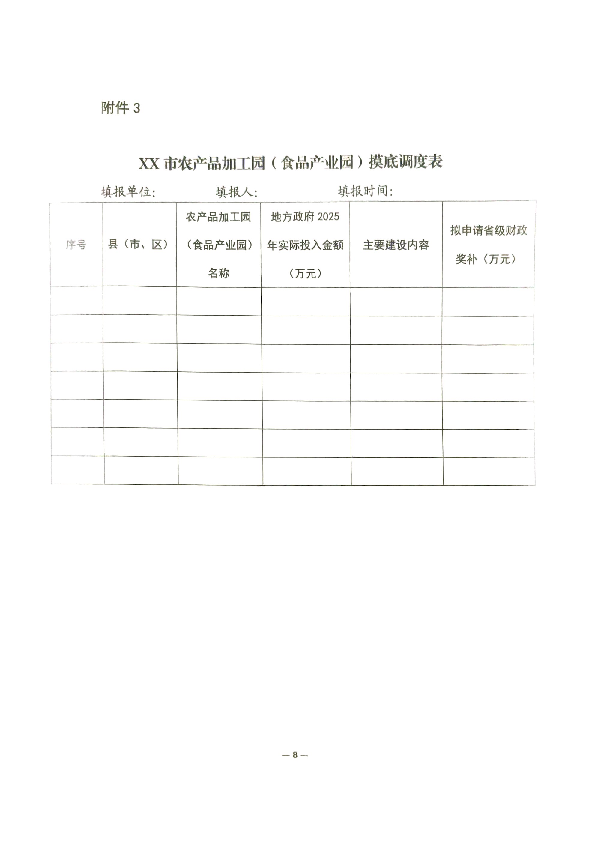 附件 3

XX 市农产品加工园（食品产业园）摸底调度表

填报单位： 填报人： 填报时间：

| 序号 | 县（市、区） | 农产品加工园（食品产业园）名称 | 地方政府 2025 年实际投入金额（万元） | 主要建设内容 | 拟申请省级财政奖补（万元） |
|---|---|---|---|---|---|
| | | | | | |
| | | | | | |
| | | | | | |
| | | | | | |
| | | | | | |
| | | | | | |
| | | | | | |

— 8 —